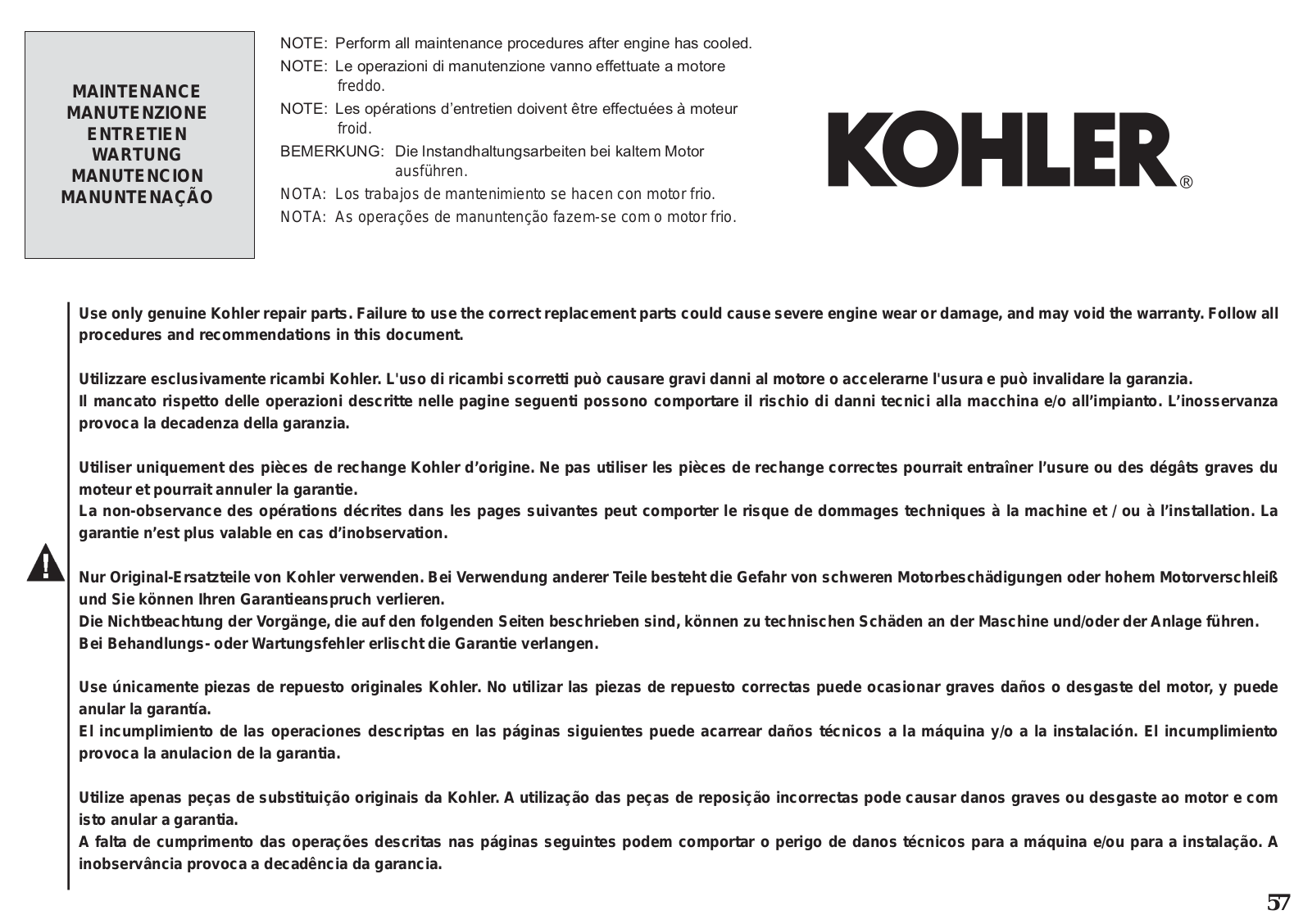 MAINTENANCE
MANUTENZIONE
ENTRETIEN
WARTUNG
MANUTENCION
MANUNTENAÇÃO

NOTE: Perform all maintenance procedures after engine has cooled.

NOTE: Le operazioni di manutenzione vanno effettuate a motore freddo.

NOTE: Les opérations d'entretien doivent être effectuées à moteur froid.

BEMERKUNG: Die Instandhaltungsarbeiten bei kaltem Motor ausführen.

NOTA: Los trabajos de mantenimiento se hacen con motor frio.

NOTA: As operações de manuntenção fazem-se com o motor frio.

KOHLER®

Use only genuine Kohler repair parts. Failure to use the correct replacement parts could cause severe engine wear or damage, and may void the warranty. Follow all procedures and recommendations in this document.

Utilizzare esclusivamente ricambi Kohler. L'uso di ricambi scorretti può causare gravi danni al motore o accelerarne l'usura e può invalidare la garanzia.
Il mancato rispetto delle operazioni descritte nelle pagine seguenti possono comportare il rischio di danni tecnici alla macchina e/o all'impianto. L'inosservanza provoca la decadenza della garanzia.

Utiliser uniquement des pièces de rechange Kohler d'origine. Ne pas utiliser les pièces de rechange correctes pourrait entraîner l'usure ou des dégâts graves du moteur et pourrait annuler la garantie.
La non-observance des opérations décrites dans les pages suivantes peut comporter le risque de dommages techniques à la machine et / ou à l'installation. La garantie n'est plus valable en cas d'inobservation.

Nur Original-Ersatzteile von Kohler verwenden. Bei Verwendung anderer Teile besteht die Gefahr von schweren Motorbeschädigungen oder hohem Motorverschleiß und Sie können Ihren Garantieanspruch verlieren.
Die Nichtbeachtung der Vorgänge, die auf den folgenden Seiten beschrieben sind, können zu technischen Schäden an der Maschine und/oder der Anlage führen.
Bei Behandlungs- oder Wartungsfehler erlischt die Garantie verlangen.

Use únicamente piezas de repuesto originales Kohler. No utilizar las piezas de repuesto correctas puede ocasionar graves daños o desgaste del motor, y puede anular la garantía.
El incumplimiento de las operaciones descriptas en las páginas siguientes puede acarrear daños técnicos a la máquina y/o a la instalación. El incumplimiento provoca la anulacion de la garantia.

Utilize apenas peças de substituição originais da Kohler. A utilização das peças de reposição incorrectas pode causar danos graves ou desgaste ao motor e com isto anular a garantia.
A falta de cumprimento das operações descritas nas páginas seguintes podem comportar o perigo de danos técnicos para a máquina e/ou para a instalação. A inobservância provoca a decadência da garancia.

57